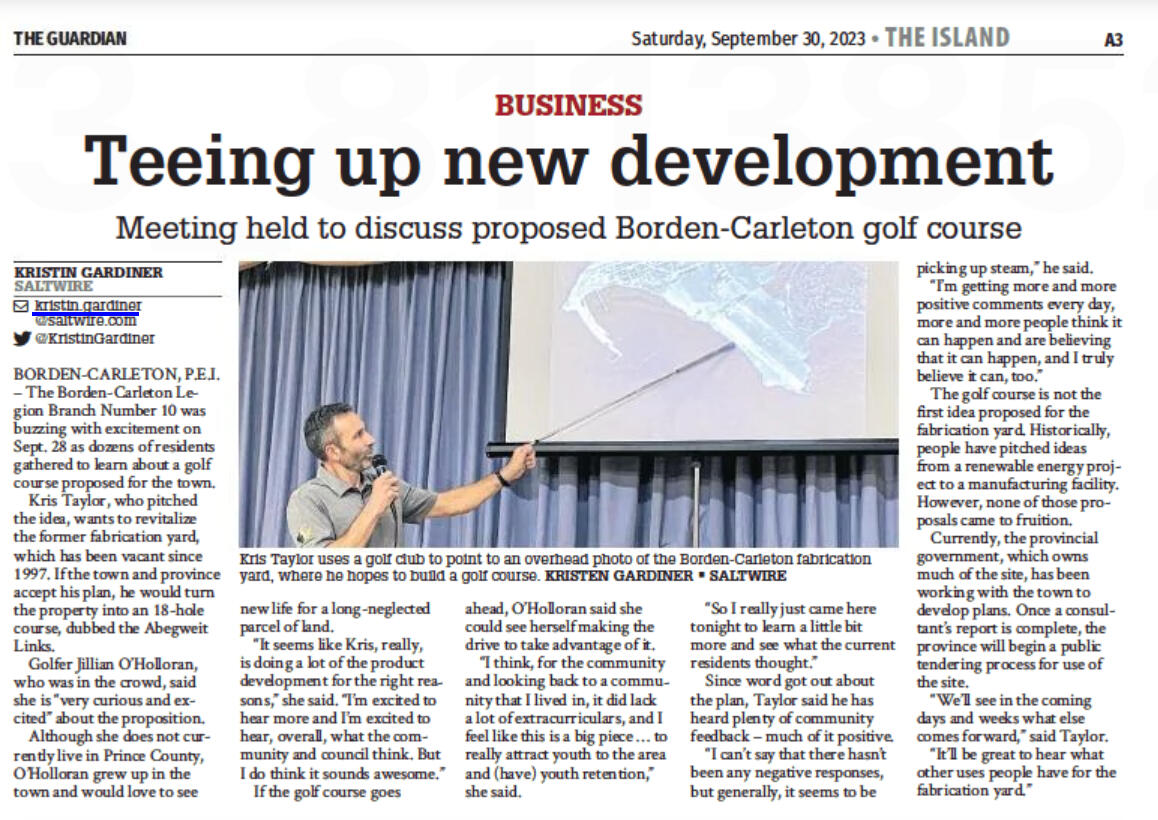 THE GUARDIAN

Saturday, September 30, 2023 • THE ISLAND

A3

BUSINESS

Teeing up new development

Meeting held to discuss proposed Borden-Carleton golf course

KRISTIN GARDINER
SALTWIRE

kristin.gardiner @saltwire.com
@KristinGardiner

BORDEN-CARLETON, P.E.I. – The Borden-Carleton Legion Branch Number 10 was buzzing with excitement on Sept. 28 as dozens of residents gathered to learn about a golf course proposed for the town.

Kris Taylor, who pitched the idea, wants to revitalize the former fabrication yard, which has been vacant since 1997. If the town and province accept his plan, he would turn the property into an 18-hole course, dubbed the Abegweit Links.

Golfer Jillian O'Holloran, who was in the crowd, said she is "very curious and excited" about the proposition.

Although she does not currently live in Prince County, O'Holloran grew up in the town and would love to see new life for a long-neglected parcel of land.

"It seems like Kris, really, is doing a lot of the product development for the right reasons," she said. "I'm excited to hear more and I'm excited to hear, overall, what the community and council think. But I do think it sounds awesome."

If the golf course goes ahead, O'Holloran said she could see herself making the drive to take advantage of it.

"I think, for the community and looking back to a community that I lived in, it did lack a lot of extracurriculars, and I feel like this is a big piece … to really attract youth to the area and (have) youth retention," she said.

"So I really just came here tonight to learn a little bit more and see what the current residents thought."

Since word got out about the plan, Taylor said he has heard plenty of community feedback – much of it positive.

"I can't say that there hasn't been any negative responses, but generally, it seems to be picking up steam," he said.

"I'm getting more and more positive comments every day, more and more people think it can happen and are believing that it can happen, and I truly believe it can, too."

The golf course is not the first idea proposed for the fabrication yard. Historically, people have pitched ideas from a renewable energy project to a manufacturing facility. However, none of those proposals came to fruition.

Currently, the provincial government, which owns much of the site, has been working with the town to develop plans. Once a consultant's report is complete, the province will begin a public tendering process for use of the site.

"We'll see in the coming days and weeks what else comes forward," said Taylor.

"It'll be great to hear what other uses people have for the fabrication yard."

Kris Taylor uses a golf club to point to an overhead photo of the Borden-Carleton fabrication yard, where he hopes to build a golf course. KRISTEN GARDINER • SALTWIRE